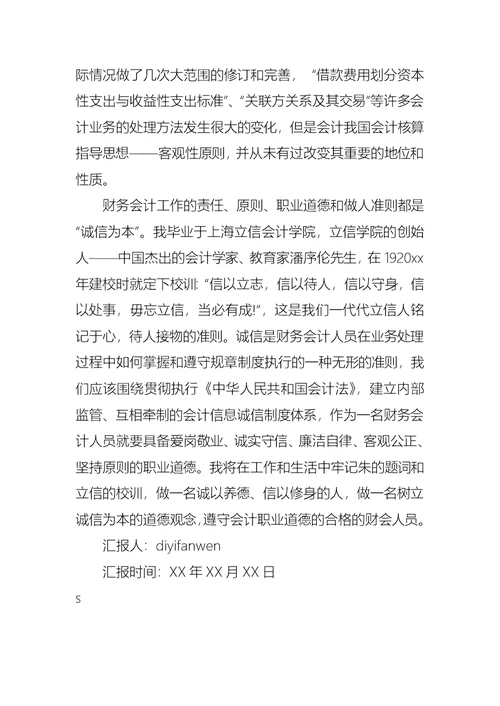 际情况做了几次大范围的修订和完善，“借款费用划分资本性支出与收益性支出标准”、“关联方关系及其交易”等许多会计业务的处理方法发生很大的变化，但是会计我国会计核算指导思想——客观性原则，并从未有过改变其重要的地位和性质。

财务会计工作的责任、原则、职业道德和做人准则都是“诚信为本”。我毕业于上海立信会计学院，立信学院的创始人——中国杰出的会计学家、教育家潘序伦先生，在 1920xx 年建校时就定下校训:“信以立志，信以待人，信以守身，信以处事，毋忘立信，当必有成!”，这是我们一代代立信人铭记于心，待人接物的准则。诚信是财务会计人员在业务处理过程中如何掌握和遵守规章制度执行的一种无形的准则，我们应该围绕贯彻执行《中华人民共和国会计法》，建立内部监管、互相牵制的会计信息诚信制度体系，作为一名财务会计人员就要具备爱岗敬业、诚实守信、廉洁自律、客观公正、坚持原则的职业道德。我将在工作和生活中牢记朱的题词和立信的校训，做一名诚以养德、信以修身的人，做一名树立诚信为本的道德观念，遵守会计职业道德的合格的财会人员。

汇报人：diyifanwen

汇报时间：XX 年 XX 月 XX 日

s